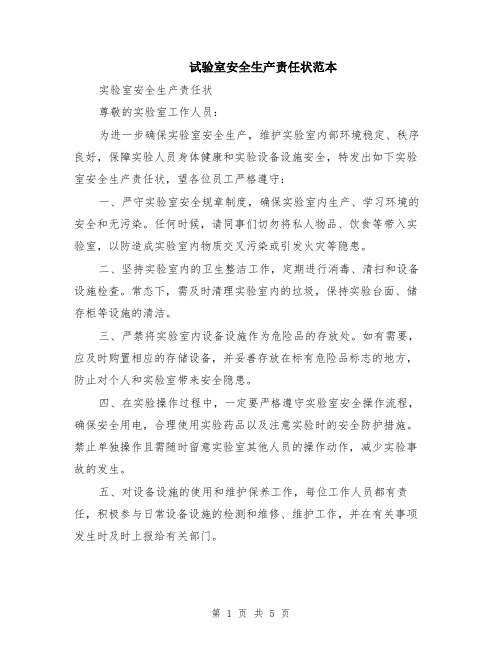 试验室安全生产责任状范本

实验室安全生产责任状

尊敬的实验室工作人员：

为进一步确保实验室安全生产，维护实验室内部环境稳定、秩序良好，保障实验人员身体健康和实验设备设施安全，特发出如下实验室安全生产责任状，望各位员工严格遵守：

一、严守实验室安全规章制度，确保实验室内生产、学习环境的安全和无污染。任何时候，请同事们切勿将私人物品、饮食等带入实验室，以防造成实验室内物质交叉污染或引发火灾等隐患。

二、坚持实验室内的卫生整洁工作，定期进行消毒、清扫和设备设施检查。常态下，需及时清理实验室内的垃圾，保持实验台面、储存柜等设施的清洁。

三、严禁将实验室内设备设施作为危险品的存放处。如有需要，应及时购置相应的存储设备，并妥善存放在标有危险品标志的地方，防止对个人和实验室带来安全隐患。

四、在实验操作过程中，一定要严格遵守实验室安全操作流程，确保安全用电，合理使用实验药品以及注意实验时的安全防护措施。禁止单独操作且需随时留意实验室其他人员的操作动作，减少实验事故的发生。

五、对设备设施的使用和维护保养工作，每位工作人员都有责任，积极参与日常设备设施的检测和维修、维护工作，并在有关事项发生时及时上报给有关部门。

第 1 页 共 5 页